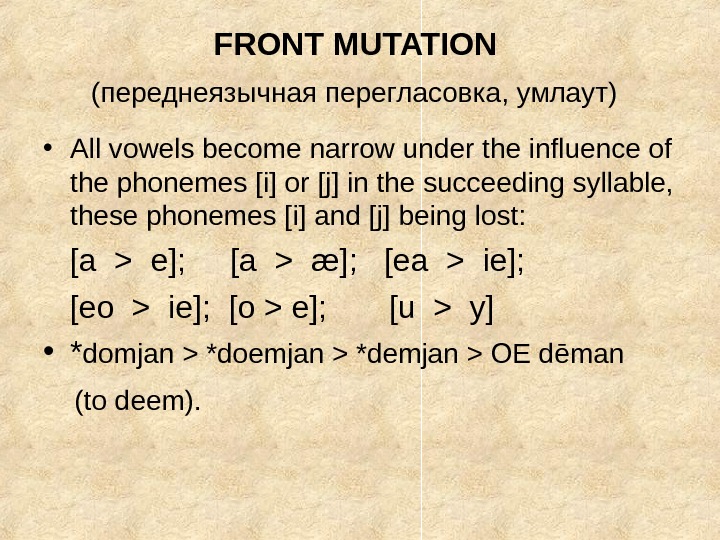 FRONT MUTATION

(переднеязычная перегласовка, умлаут)

• All vowels become narrow under the influence of the phonemes [i] or [j] in the succeeding syllable, these phonemes [i] and [j] being lost:

[a > e]; [a > æ]; [ea > ie];

[eo > ie]; [o > e]; [u > y]

• *domjan > *doemjan > *demjan > OE dēman

(to deem).